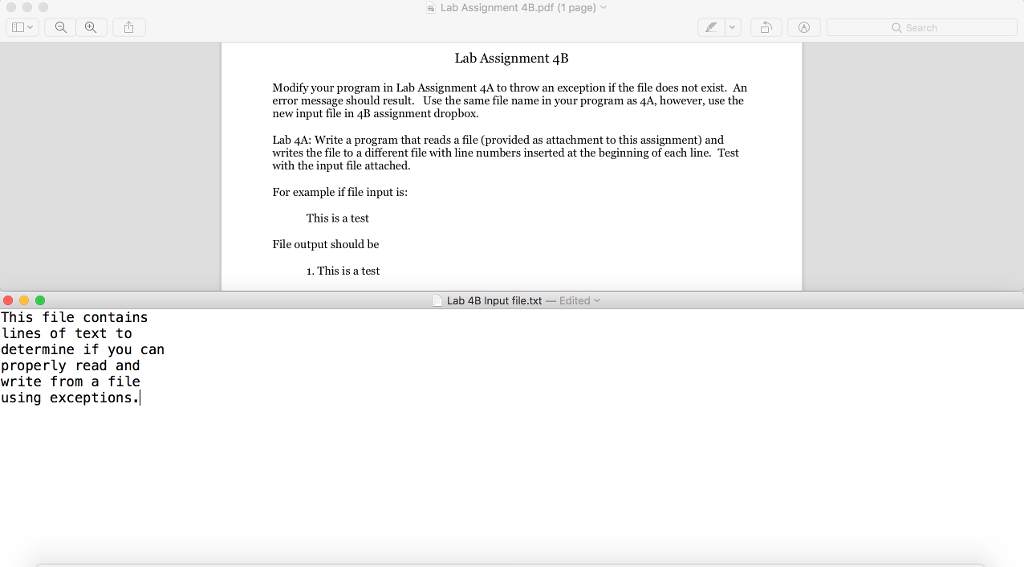 Lab Assignment 4B.pdf (1 page)

Search

Lab Assignment 4B

Modify your program in Lab Assignment 4A to throw an exception if the file does not exist. An error message should result. Use the same file name in your program as 4A, however, use the new input file in 4B assignment dropbox.

Lab 4A: Write a program that reads a file (provided as attachment to this assignment) and writes the file to a different file with line numbers inserted at the beginning of each line. Test with the input file attached.

For example if file input is:

This is a test

File output should be

1. This is a test

Lab 4B Input file.txt — Edited

This file contains
lines of text to
determine if you can
properly read and
write from a file
using exceptions.